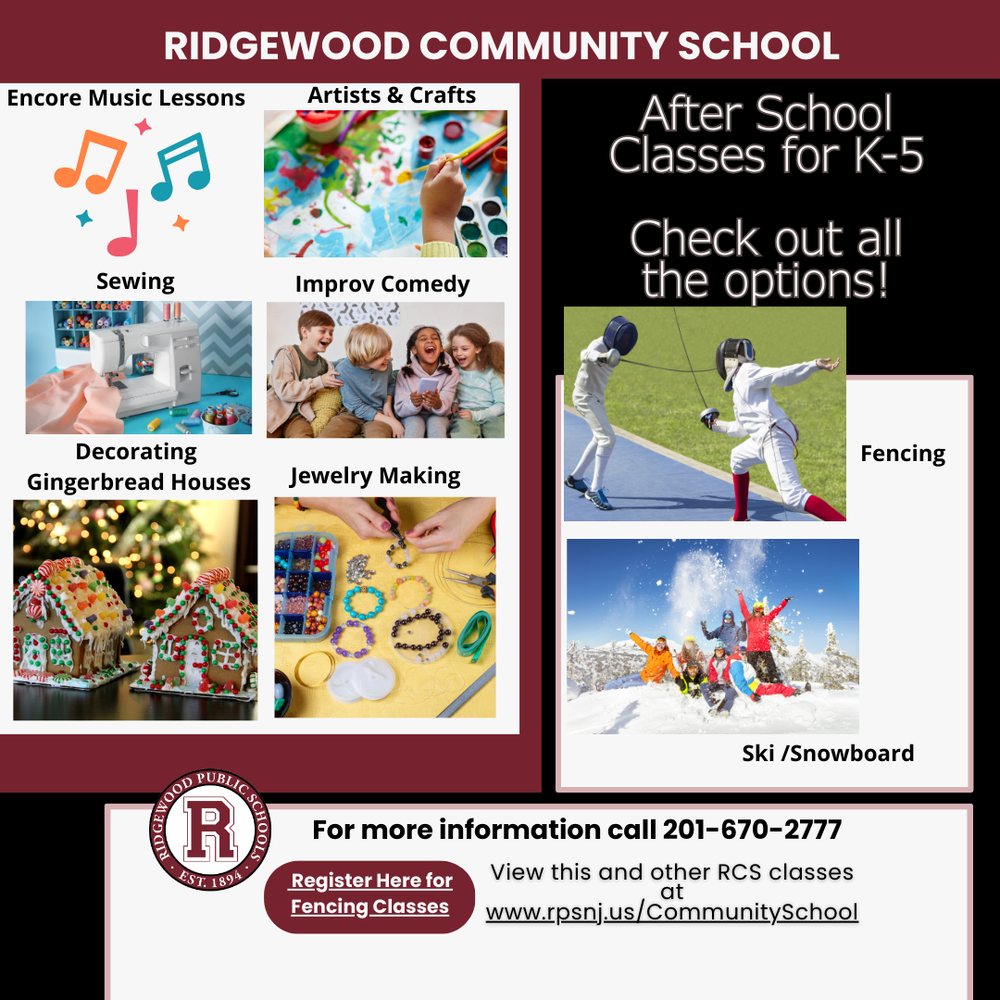 RIDGEWOOD COMMUNITY SCHOOL

Encore Music Lessons

Artists & Crafts

Sewing

Improv Comedy

Decorating Gingerbread Houses

Jewelry Making

After School Classes for K-5

Check out all the options!

Fencing

Ski /Snowboard

RIDGEWOOD PUBLIC SCHOOLS
R
EST. 1894

For more information call 201-670-2777

Register Here for Fencing Classes

View this and other RCS classes at www.rpsnj.us/CommunitySchool